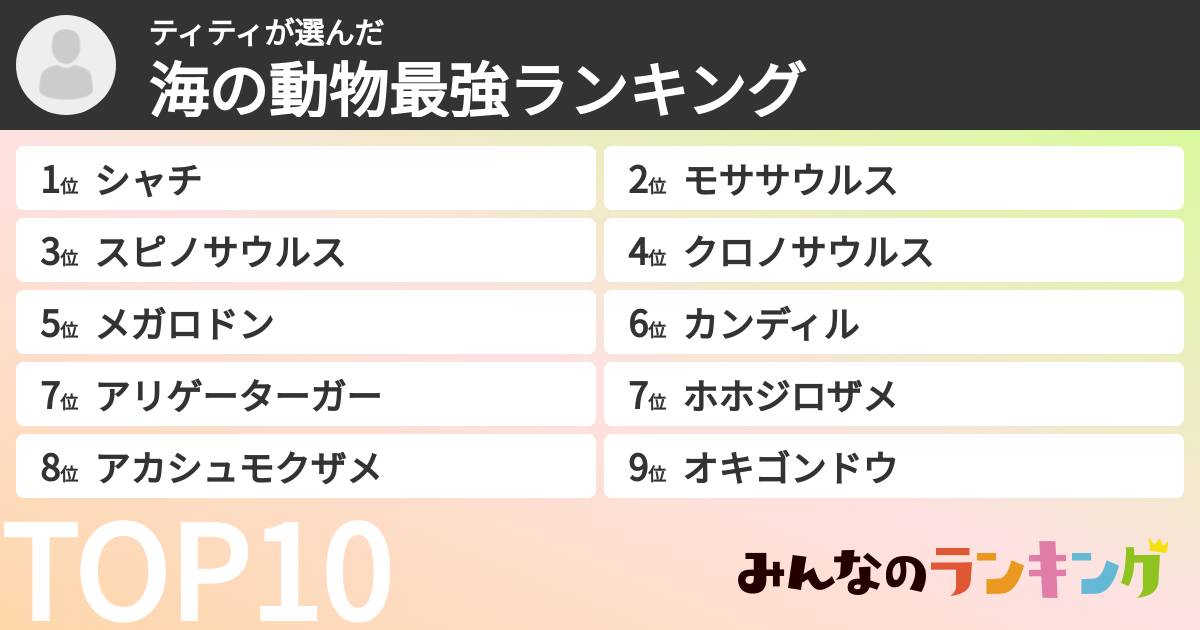 ティティが選んだ
海の動物最強ランキング

1位 シャチ

2位 モササウルス

3位 スピノサウルス

4位 クロノサウルス

5位 メガロドン

6位 カンディル

7位 アリゲーターガー

7位 ホホジロザメ

8位 アカシュモクザメ

9位 オキゴンドウ

TOP10

みんなのランキング